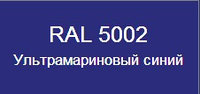 RAL 5002
Ультрамариновый синий